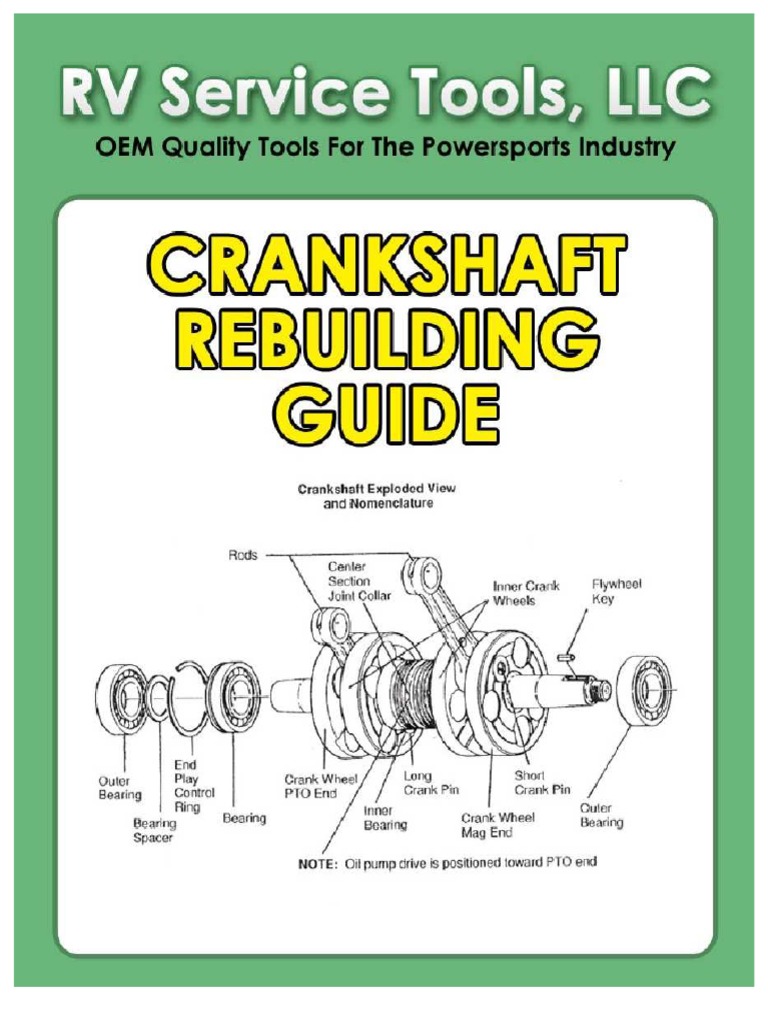 RV Service Tools, LLC
OEM Quality Tools For The Powersports Industry

CRANKSHAFT REBUILDING GUIDE

Crankshaft Exploded View and Nomenclature

Rods
Center Section Joint Collar
Inner Crank Wheels
Flywheel Key
Outer Bearing
Bearing Spacer
End Play Control Ring
Bearing
Crank Wheel PTO End
Inner Bearing
Long Crank Pin
Crank Wheel Mag End
Short Crank Pin
Outer Bearing

NOTE: Oil pump drive is positioned toward PTO end